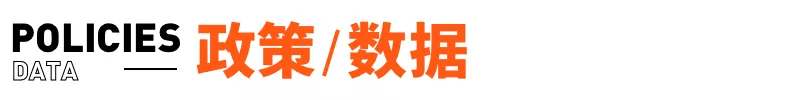 POLICIES
DATA
政策/数据